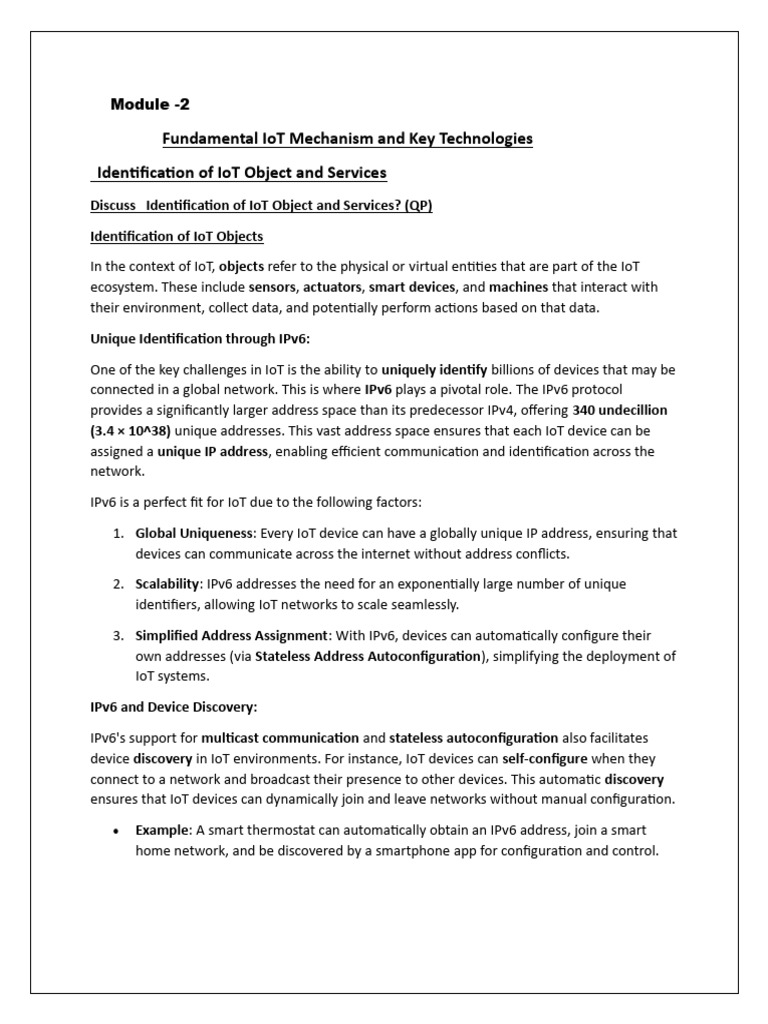 Module -2

Fundamental IoT Mechanism and Key Technologies

Identification of IoT Object and Services

Discuss Identification of IoT Object and Services? (QP)

Identification of IoT Objects

In the context of IoT, objects refer to the physical or virtual entities that are part of the IoT ecosystem. These include sensors, actuators, smart devices, and machines that interact with their environment, collect data, and potentially perform actions based on that data.

Unique Identification through IPv6:

One of the key challenges in IoT is the ability to uniquely identify billions of devices that may be connected in a global network. This is where IPv6 plays a pivotal role. The IPv6 protocol provides a significantly larger address space than its predecessor IPv4, offering 340 undecillion (3.4 × 10^38) unique addresses. This vast address space ensures that each IoT device can be assigned a unique IP address, enabling efficient communication and identification across the network.

IPv6 is a perfect fit for IoT due to the following factors:

1. Global Uniqueness: Every IoT device can have a globally unique IP address, ensuring that devices can communicate across the internet without address conflicts.

2. Scalability: IPv6 addresses the need for an exponentially large number of unique identifiers, allowing IoT networks to scale seamlessly.

3. Simplified Address Assignment: With IPv6, devices can automatically configure their own addresses (via Stateless Address Autoconfiguration), simplifying the deployment of IoT systems.

IPv6 and Device Discovery:

IPv6's support for multicast communication and stateless autoconfiguration also facilitates device discovery in IoT environments. For instance, IoT devices can self-configure when they connect to a network and broadcast their presence to other devices. This automatic discovery ensures that IoT devices can dynamically join and leave networks without manual configuration.

• Example: A smart thermostat can automatically obtain an IPv6 address, join a smart home network, and be discovered by a smartphone app for configuration and control.